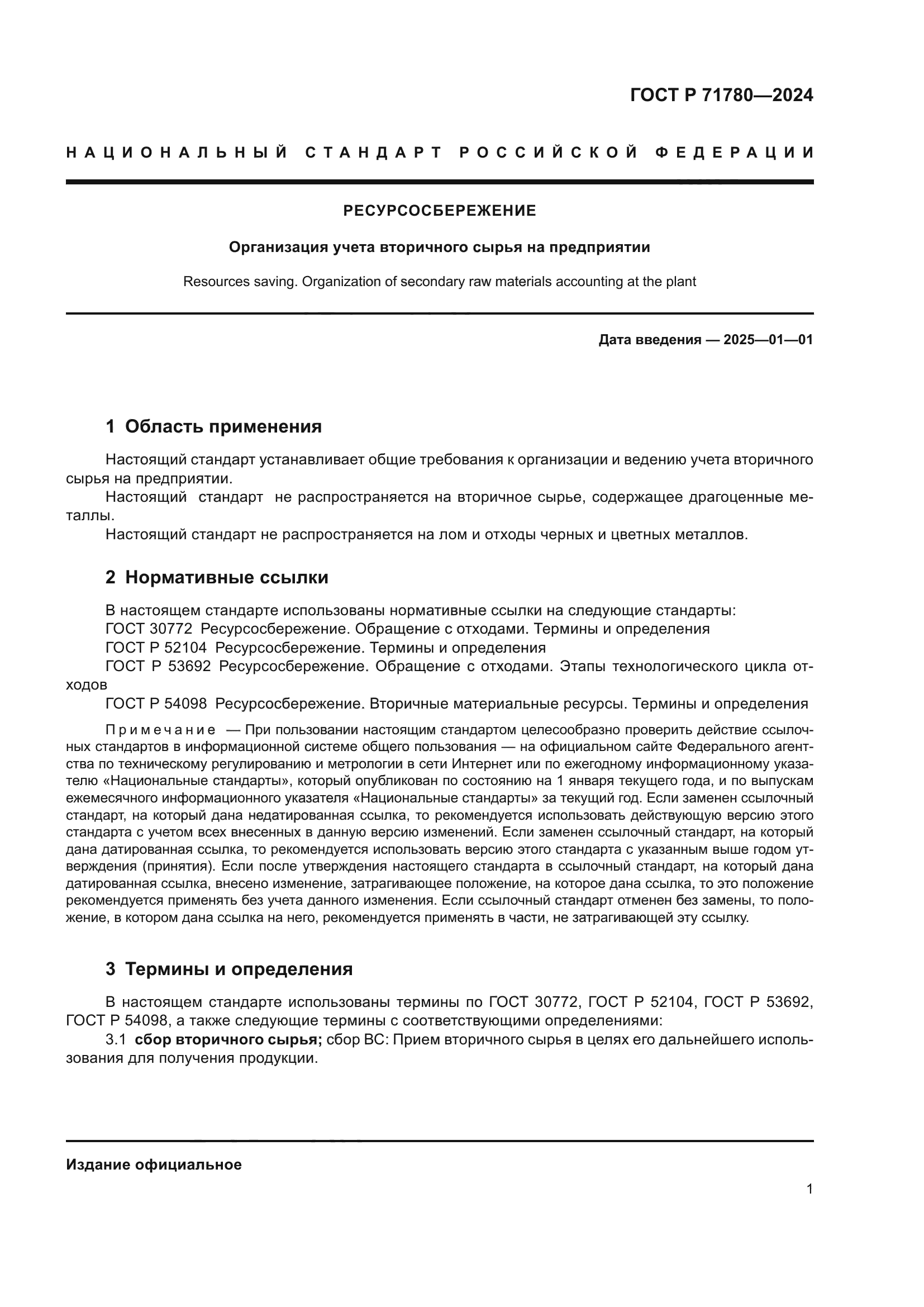 ГОСТ Р 71780—2024

НАЦИОНАЛЬНЫЙ СТАНДАРТ РОССИЙСКОЙ ФЕДЕРАЦИИ

РЕСУРСОСБЕРЕЖЕНИЕ

Организация учета вторичного сырья на предприятии

Resources saving. Organization of secondary raw materials accounting at the plant

Дата введения — 2025—01—01

1 Область применения

Настоящий стандарт устанавливает общие требования к организации и ведению учета вторичного сырья на предприятии.
Настоящий стандарт не распространяется на вторичное сырье, содержащее драгоценные металлы.
Настоящий стандарт не распространяется на лом и отходы черных и цветных металлов.

2 Нормативные ссылки

В настоящем стандарте использованы нормативные ссылки на следующие стандарты:
ГОСТ 30772 Ресурсосбережение. Обращение с отходами. Термины и определения
ГОСТ Р 52104 Ресурсосбережение. Термины и определения
ГОСТ Р 53692 Ресурсосбережение. Обращение с отходами. Этапы технологического цикла отходов
ГОСТ Р 54098 Ресурсосбережение. Вторичные материальные ресурсы. Термины и определения

Примечание — При пользовании настоящим стандартом целесообразно проверить действие ссылочных стандартов в информационной системе общего пользования — на официальном сайте Федерального агентства по техническому регулированию и метрологии в сети Интернет или по ежегодному информационному указателю «Национальные стандарты», который опубликован по состоянию на 1 января текущего года, и по выпускам ежемесячного информационного указателя «Национальные стандарты» за текущий год. Если заменен ссылочный стандарт, на который дана недатированная ссылка, то рекомендуется использовать действующую версию этого стандарта с учетом всех внесенных в данную версию изменений. Если заменен ссылочный стандарт, на который дана датированная ссылка, то рекомендуется использовать версию этого стандарта с указанным выше годом утверждения (принятия). Если после утверждения настоящего стандарта в ссылочный стандарт, на который дана датированная ссылка, внесено изменение, затрагивающее положение, на которое дана ссылка, то это положение рекомендуется применять без учета данного изменения. Если ссылочный стандарт отменен без замены, то положение, в котором дана ссылка на него, рекомендуется применять в части, не затрагивающей эту ссылку.

3 Термины и определения

В настоящем стандарте использованы термины по ГОСТ 30772, ГОСТ Р 52104, ГОСТ Р 53692, ГОСТ Р 54098, а также следующие термины с соответствующими определениями:
3.1 сбор вторичного сырья; сбор ВС: Прием вторичного сырья в целях его дальнейшего использования для получения продукции.

Издание официальное

1